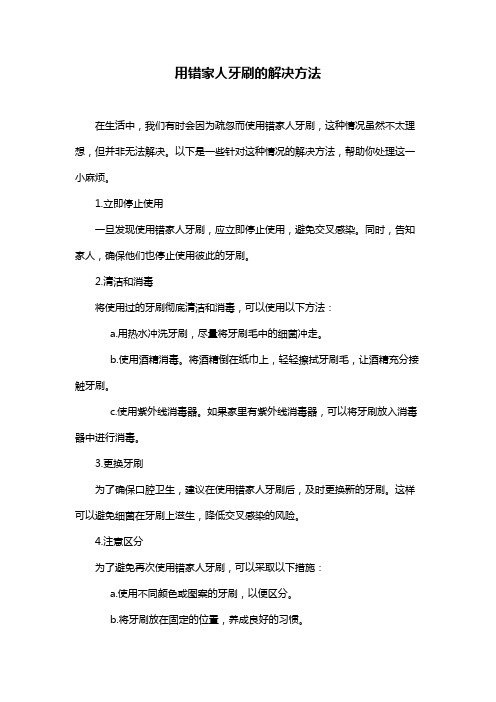 用错家人牙刷的解决方法

在生活中，我们有时会因为疏忽而使用错家人牙刷，这种情况虽然不太理想，但并非无法解决。以下是一些针对这种情况的解决方法，帮助你处理这一小麻烦。

1.立即停止使用

一旦发现使用错家人牙刷，应立即停止使用，避免交叉感染。同时，告知家人，确保他们也停止使用彼此的牙刷。

2.清洁和消毒

将使用过的牙刷彻底清洁和消毒，可以使用以下方法：

a.用热水冲洗牙刷，尽量将牙刷毛中的细菌冲走。

b.使用酒精消毒。将酒精倒在纸巾上，轻轻擦拭牙刷毛，让酒精充分接触牙刷。

c.使用紫外线消毒器。如果家里有紫外线消毒器，可以将牙刷放入消毒器中进行消毒。

3.更换牙刷

为了确保口腔卫生，建议在使用错家人牙刷后，及时更换新的牙刷。这样可以避免细菌在牙刷上滋生，降低交叉感染的风险。

4.注意区分

为了避免再次使用错家人牙刷，可以采取以下措施：

a.使用不同颜色或图案的牙刷，以便区分。

b.将牙刷放在固定的位置，养成良好的习惯。